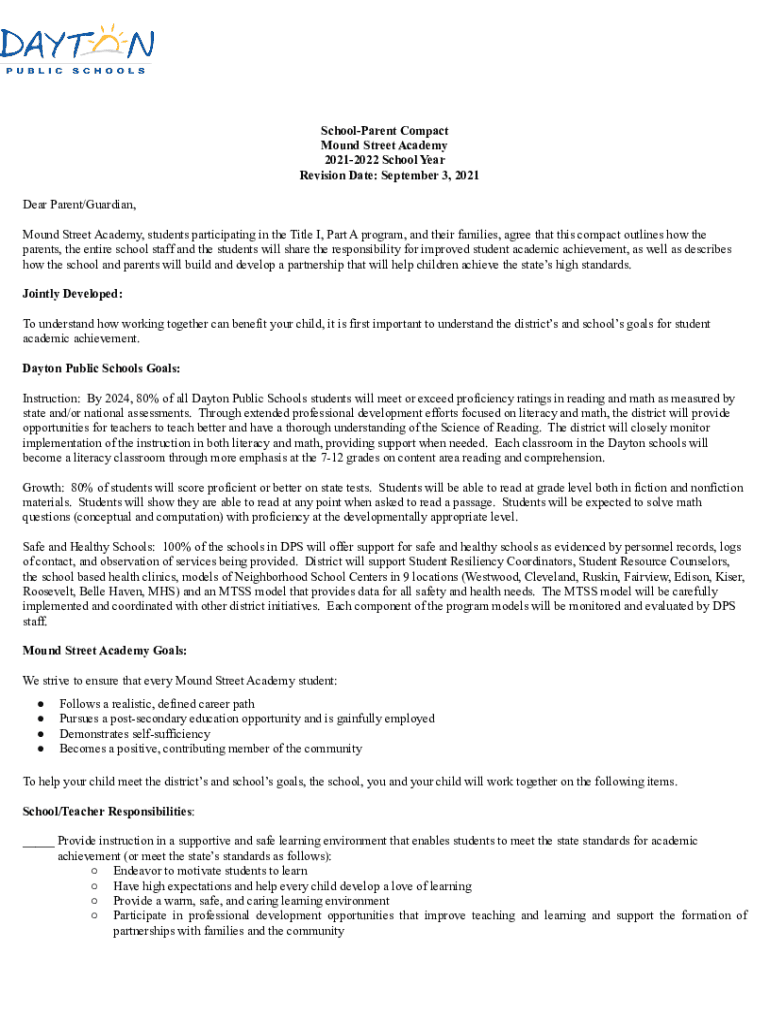 DAYTON
PUBLIC SCHOOLS

School-Parent Compact
Mound Street Academy
2021-2022 School Year
Revision Date: September 3, 2021

Dear Parent/Guardian,

Mound Street Academy, students participating in the Title I, Part A program, and their families, agree that this compact outlines how the parents, the entire school staff and the students will share the responsibility for improved student academic achievement, as well as describes how the school and parents will build and develop a partnership that will help children achieve the state's high standards.

Jointly Developed:

To understand how working together can benefit your child, it is first important to understand the district's and school's goals for student academic achievement.

Dayton Public Schools Goals:

Instruction: By 2024, 80% of all Dayton Public Schools students will meet or exceed proficiency ratings in reading and math as measured by state and/or national assessments. Through extended professional development efforts focused on literacy and math, the district will provide opportunities for teachers to teach better and have a thorough understanding of the Science of Reading. The district will closely monitor implementation of the instruction in both literacy and math, providing support when needed. Each classroom in the Dayton schools will become a literacy classroom through more emphasis at the 7-12 grades on content area reading and comprehension.

Growth: 80% of students will score proficient or better on state tests. Students will be able to read at grade level both in fiction and nonfiction materials. Students will show they are able to read at any point when asked to read a passage. Students will be expected to solve math questions (conceptual and computation) with proficiency at the developmentally appropriate level.

Safe and Healthy Schools: 100% of the schools in DPS will offer support for safe and healthy schools as evidenced by personnel records, logs of contact, and observation of services being provided. District will support Student Resiliency Coordinators, Student Resource Counselors, the school based health clinics, models of Neighborhood School Centers in 9 locations (Westwood, Cleveland, Ruskin, Fairview, Edison, Kiser, Roosevelt, Belle Haven, MHS) and an MTSS model that provides data for all safety and health needs. The MTSS model will be carefully implemented and coordinated with other district initiatives. Each component of the program models will be monitored and evaluated by DPS staff.

Mound Street Academy Goals:

We strive to ensure that every Mound Street Academy student:

● Follows a realistic, defined career path
● Pursues a post-secondary education opportunity and is gainfully employed
● Demonstrates self-sufficiency
● Becomes a positive, contributing member of the community

To help your child meet the district's and school's goals, the school, you and your child will work together on the following items.

School/Teacher Responsibilities:

_____ Provide instruction in a supportive and safe learning environment that enables students to meet the state standards for academic achievement (or meet the state's standards as follows):
○ Endeavor to motivate students to learn
○ Have high expectations and help every child develop a love of learning
○ Provide a warm, safe, and caring learning environment
○ Participate in professional development opportunities that improve teaching and learning and support the formation of partnerships with families and the community